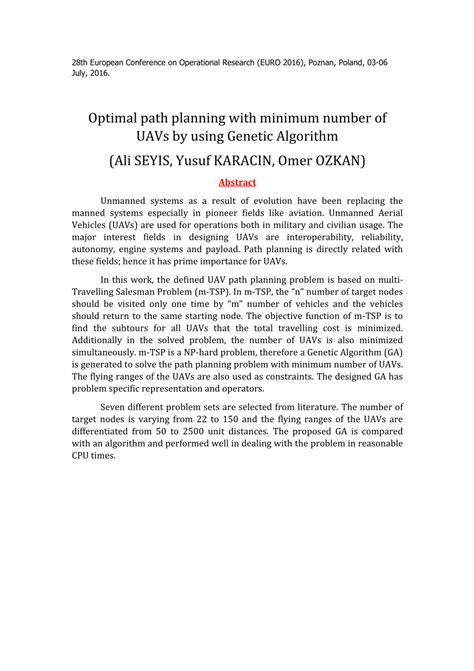 28th European Conference on Operational Research (EURO 2016), Poznan, Poland, 03-06 July, 2016.

Optimal path planning with minimum number of UAVs by using Genetic Algorithm

(Ali SEYIS, Yusuf KARACIN, Omer OZKAN)

Abstract

Unmanned systems as a result of evolution have been replacing the manned systems especially in pioneer fields like aviation. Unmanned Aerial Vehicles (UAVs) are used for operations both in military and civilian usage. The major interest fields in designing UAVs are interoperability, reliability, autonomy, engine systems and payload. Path planning is directly related with these fields; hence it has prime importance for UAVs.

In this work, the defined UAV path planning problem is based on multi-Travelling Salesman Problem (m-TSP). In m-TSP, the "n" number of target nodes should be visited only one time by "m" number of vehicles and the vehicles should return to the same starting node. The objective function of m-TSP is to find the subtours for all UAVs that the total travelling cost is minimized. Additionally in the solved problem, the number of UAVs is also minimized simultaneously. m-TSP is a NP-hard problem, therefore a Genetic Algorithm (GA) is generated to solve the path planning problem with minimum number of UAVs. The flying ranges of the UAVs are also used as constraints. The designed GA has problem specific representation and operators.

Seven different problem sets are selected from literature. The number of target nodes is varying from 22 to 150 and the flying ranges of the UAVs are differentiated from 50 to 2500 unit distances. The proposed GA is compared with an algorithm and performed well in dealing with the problem in reasonable CPU times.